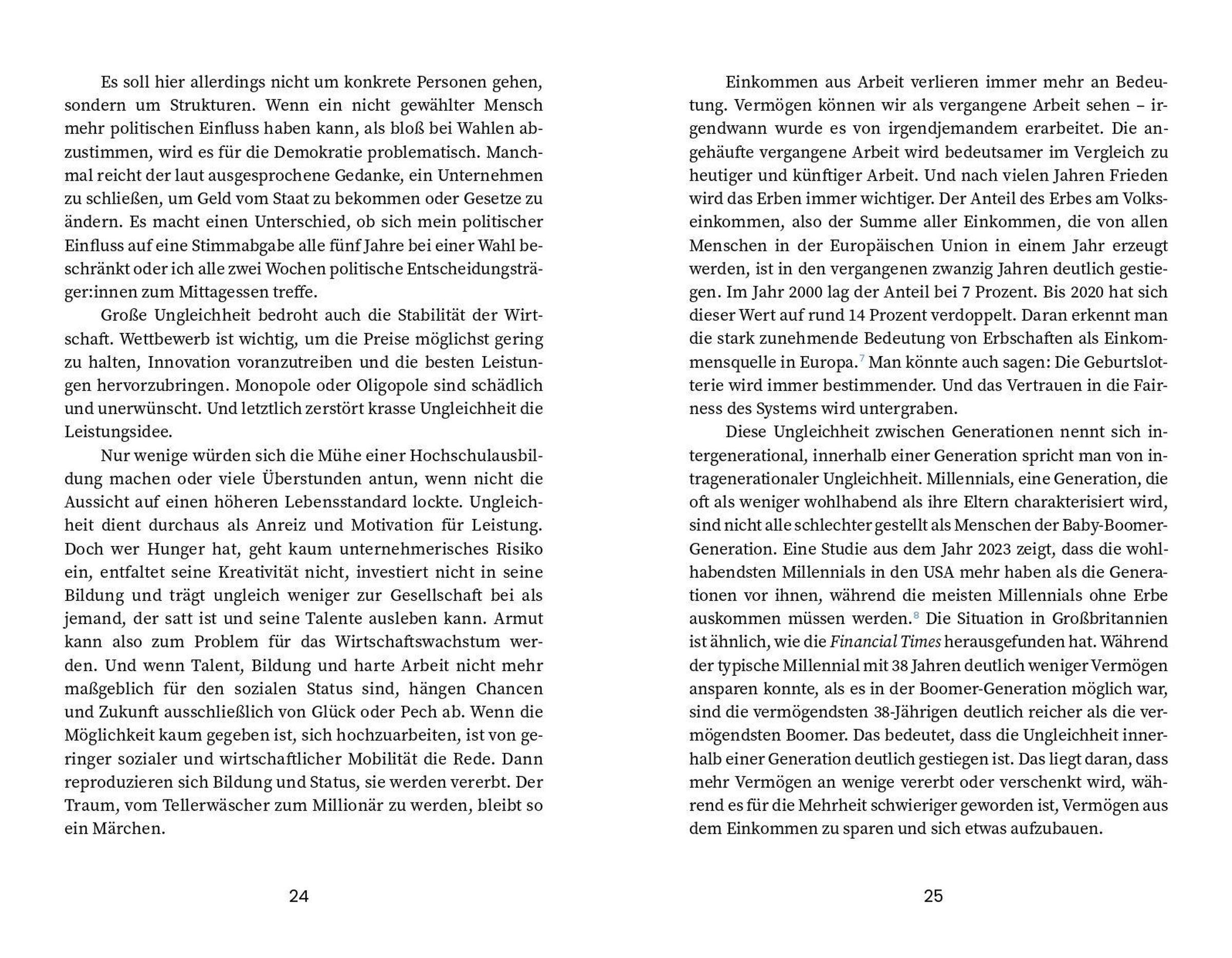 Es soll hier allerdings nicht um konkrete Personen gehen, sondern um Strukturen. Wenn ein nicht gewählter Mensch mehr politischen Einfluss haben kann, als bloß bei Wahlen abzustimmen, wird es für die Demokratie problematisch. Manchmal reicht der laut ausgesprochene Gedanke, ein Unternehmen zu schließen, um Geld vom Staat zu bekommen oder Gesetze zu ändern. Es macht einen Unterschied, ob sich mein politischer Einfluss auf eine Stimmabgabe alle fünf Jahre bei einer Wahl beschränkt oder ich alle zwei Wochen politische Entscheidungsträger:innen zum Mittagessen treffe.

Große Ungleichheit bedroht auch die Stabilität der Wirtschaft. Wettbewerb ist wichtig, um die Preise möglichst gering zu halten, Innovation voranzutreiben und die besten Leistungen hervorzubringen. Monopole oder Oligopole sind schädlich und unerwünscht. Und letztlich zerstört krasse Ungleichheit die Leistungsidee.

Nur wenige würden sich die Mühe einer Hochschulausbildung machen oder viele Überstunden antun, wenn nicht die Aussicht auf einen höheren Lebensstandard lockte. Ungleichheit dient durchaus als Anreiz und Motivation für Leistung. Doch wer Hunger hat, geht kaum unternehmerisches Risiko ein, entfaltet seine Kreativität nicht, investiert nicht in seine Bildung und trägt ungleich weniger zur Gesellschaft bei als jemand, der satt ist und seine Talente ausleben kann. Armut kann also zum Problem für das Wirtschaftswachstum werden. Und wenn Talent, Bildung und harte Arbeit nicht mehr maßgeblich für den sozialen Status sind, hängen Chancen und Zukunft ausschließlich von Glück oder Pech ab. Wenn die Möglichkeit kaum gegeben ist, sich hochzuarbeiten, ist von geringer sozialer und wirtschaftlicher Mobilität die Rede. Dann reproduzieren sich Bildung und Status, sie werden vererbt. Der Traum, vom Tellerwäscher zum Millionär zu werden, bleibt so ein Märchen.

24

Einkommen aus Arbeit verlieren immer mehr an Bedeutung. Vermögen können wir als vergangene Arbeit sehen – irgendwann wurde es von irgendjemandem erarbeitet. Die angehäufte vergangene Arbeit wird bedeutsamer im Vergleich zu heutiger und künftiger Arbeit. Und nach vielen Jahren Frieden wird das Erben immer wichtiger. Der Anteil des Erbes am Volkseinkommen, also der Summe aller Einkommen, die von allen Menschen in der Europäischen Union in einem Jahr erzeugt werden, ist in den vergangenen zwanzig Jahren deutlich gestiegen. Im Jahr 2000 lag der Anteil bei 7 Prozent. Bis 2020 hat sich dieser Wert auf rund 14 Prozent verdoppelt. Daran erkennt man die stark zunehmende Bedeutung von Erbschaften als Einkommensquelle in Europa.$^7$ Man könnte auch sagen: Die Geburtslotterie wird immer bestimmender. Und das Vertrauen in die Fairness des Systems wird untergraben.

Diese Ungleichheit zwischen Generationen nennt sich intergenerational, innerhalb einer Generation spricht man von intragenerationaler Ungleichheit. Millennials, eine Generation, die oft als weniger wohlhabend als ihre Eltern charakterisiert wird, sind nicht alle schlechter gestellt als Menschen der Baby-Boomer-Generation. Eine Studie aus dem Jahr 2023 zeigt, dass die wohlhabendsten Millennials in den USA mehr haben als die Generationen vor ihnen, während die meisten Millennials ohne Erbe auskommen müssen werden.$^8$ Die Situation in Großbritannien ist ähnlich, wie die Financial Times herausgefunden hat. Während der typische Millennial mit 38 Jahren deutlich weniger Vermögen ansparen konnte, als es in der Boomer-Generation möglich war, sind die vermögendsten 38-Jährigen deutlich reicher als die vermögendsten Boomer. Das bedeutet, dass die Ungleichheit innerhalb einer Generation deutlich gestiegen ist. Das liegt daran, dass mehr Vermögen an wenige vererbt oder verschenkt wird, während es für die Mehrheit schwieriger geworden ist, Vermögen aus dem Einkommen zu sparen und sich etwas aufzubauen.

25